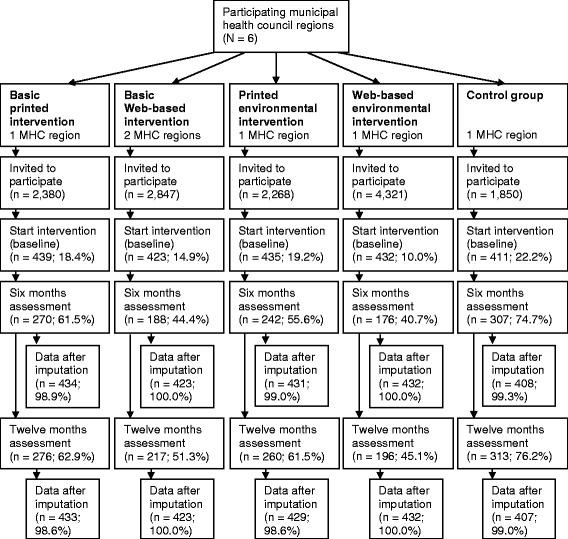 Participating municipal health council regions (N = 6)

Basic printed intervention
1 MHC region

Invited to participate (n = 2,380)

Start intervention (baseline) (n = 439; 18.4%)

Six months assessment (n = 270; 61.5%)

Data after imputation (n = 434; 98.9%)

Twelve months assessment (n = 276; 62.9%)

Data after imputation (n = 433; 98.6%)

Basic Web-based intervention
2 MHC regions

Invited to participate (n = 2,847)

Start intervention (baseline) (n = 423; 14.9%)

Six months assessment (n = 188; 44.4%)

Data after imputation (n = 423; 100.0%)

Twelve months assessment (n = 217; 51.3%)

Data after imputation (n = 423; 100.0%)

Printed environmental intervention
1 MHC region

Invited to participate (n = 2,268)

Start intervention (baseline) (n = 435; 19.2%)

Six months assessment (n = 242; 55.6%)

Data after imputation (n = 431; 99.0%)

Twelve months assessment (n = 260; 61.5%)

Data after imputation (n = 429; 98.6%)

Web-based environmental intervention
1 MHC region

Invited to participate (n = 4,321)

Start intervention (baseline) (n = 432; 10.0%)

Six months assessment (n = 176; 40.7%)

Data after imputation (n = 432; 100.0%)

Twelve months assessment (n = 196; 45.1%)

Data after imputation (n = 432; 100.0%)

Control group
1 MHC region

Invited to participate (n = 1,850)

Start intervention (baseline) (n = 411; 22.2%)

Six months assessment (n = 307; 74.7%)

Data after imputation (n = 408; 99.3%)

Twelve months assessment (n = 313; 76.2%)

Data after imputation (n = 407; 99.0%)